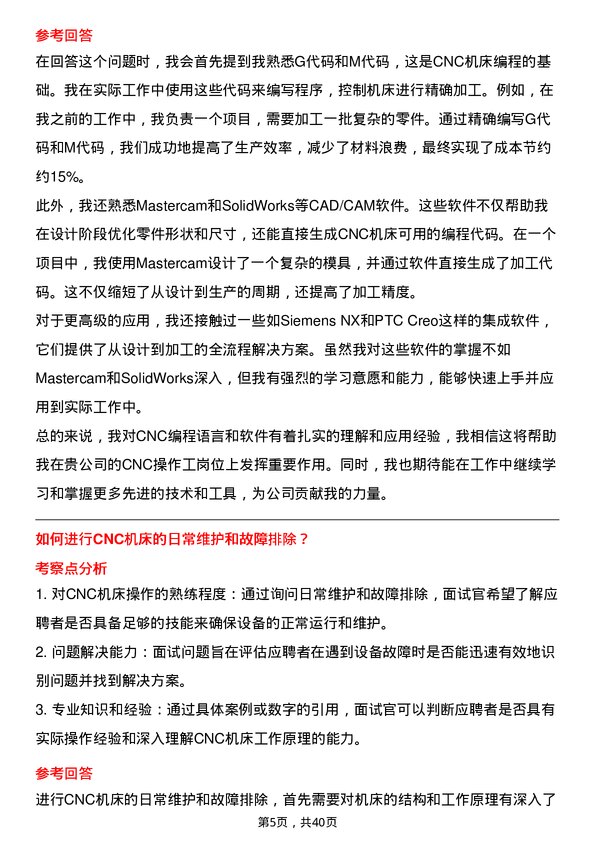 参考回答

在回答这个问题时，我会首先提到我熟悉G代码和M代码，这是CNC机床编程的基础。我在实际工作中使用这些代码来编写程序，控制机床进行精确加工。例如，在我之前的工作中，我负责一个项目，需要加工一批复杂的零件。通过精确编写G代码和M代码，我们成功地提高了生产效率，减少了材料浪费，最终实现了成本节约约15%。

此外，我还熟悉Mastercam和SolidWorks等CAD/CAM软件。这些软件不仅帮助我在设计阶段优化零件形状和尺寸，还能直接生成CNC机床可用的编程代码。在一个项目中，我使用Mastercam设计了一个复杂的模具，并通过软件直接生成了加工代码。这不仅缩短了从设计到生产的周期，还提高了加工精度。

对于更高级的应用，我还接触过一些如Siemens NX和PTC Creo这样的集成软件，它们提供了从设计到加工的全流程解决方案。虽然我对这些软件的掌握不如Mastercam和SolidWorks深入，但我有强烈的学习意愿和能力，能够快速上手并应用到实际工作中。

总的来说，我对CNC编程语言和软件有着扎实的理解和应用经验，我相信这将帮助我在贵公司的CNC操作工岗位上发挥重要作用。同时，我也期待能在工作中继续学习和掌握更多先进的技术和工具，为公司贡献我的力量。

如何进行CNC机床的日常维护和故障排除？

考察点分析

1. 对CNC机床操作的熟练程度：通过询问日常维护和故障排除，面试官希望了解应聘者是否具备足够的技能来确保设备的正常运行和维护。

2. 问题解决能力：面试问题旨在评估应聘者在遇到设备故障时是否能迅速有效地识别问题并找到解决方案。

3. 专业知识和经验：通过具体案例或数字的引用，面试官可以判断应聘者是否具有实际操作经验和深入理解CNC机床工作原理的能力。

参考回答

进行CNC机床的日常维护和故障排除，首先需要对机床的结构和工作原理有深入了

第5页，共40页